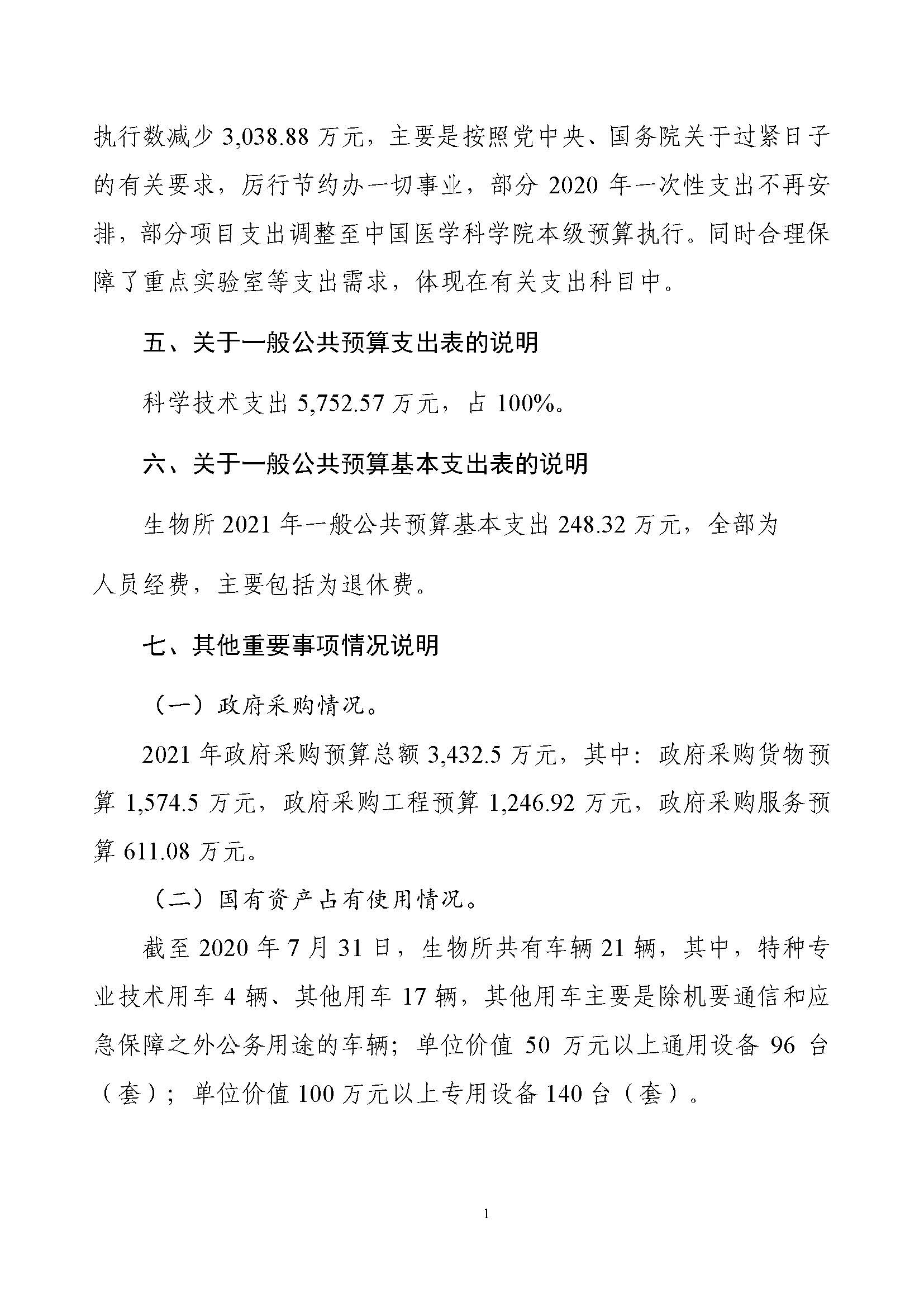 执行数减少 3,038.88 万元，主要是按照党中央、国务院关于过紧日子的有关要求，厉行节约办一切事业，部分 2020 年一次性支出不再安排，部分项目支出调整至中国医学科学院本级预算执行。同时合理保障了重点实验室等支出需求，体现在有关支出科目中。

五、关于一般公共预算支出表的说明

科学技术支出 5,752.57 万元，占 100%。

六、关于一般公共预算基本支出表的说明

生物所 2021 年一般公共预算基本支出 248.32 万元，全部为人员经费，主要包括为退休费。

七、其他重要事项情况说明

（一）政府采购情况。

2021 年政府采购预算总额 3,432.5 万元，其中：政府采购货物预算 1,574.5 万元，政府采购工程预算 1,246.92 万元，政府采购服务预算 611.08 万元。

（二）国有资产占有使用情况。

截至 2020 年 7 月 31 日，生物所共有车辆 21 辆，其中，特种专业技术用车 4 辆、其他用车 17 辆，其他用车主要是除机要通信和应急保障之外公务用途的车辆；单位价值 50 万元以上通用设备 96 台（套）；单位价值 100 万元以上专用设备 140 台（套）。

1